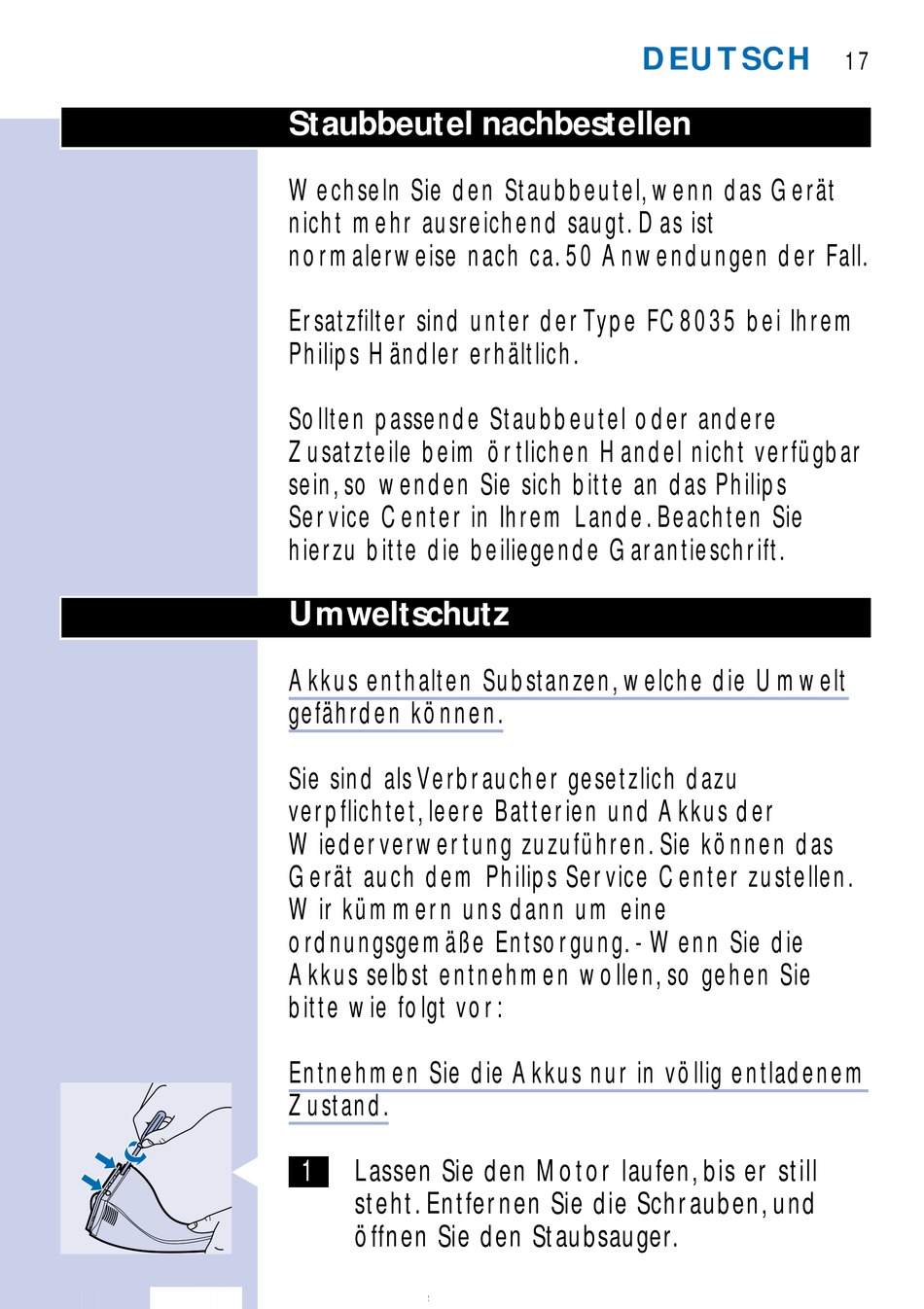 DEUTSCH 17

Staubbeutel nachbestellen

Wechseln Sie den Staubbeutel, wenn das Gerät nicht mehr ausreichend saugt. Das ist normalerweise nach ca. 50 Anwendungen der Fall.

Ersatzfilter sind unter der Type FC 8035 bei Ihrem Philips Händler erhältlich.

Sollten passende Staubbeutel oder andere Zusatzteile beim örtlichen Handel nicht verfügbar sein, so wenden Sie sich bitte an das Philips Service Center in Ihrem Lande. Beachten Sie hierzu bitte die beiliegende Garantieschrift.

Umweltschutz

Akkus enthalten Substanzen, welche die Umwelt gefährden können.

Sie sind als Verbraucher gesetzlich dazu verpflichtet, leere Batterien und Akkus der Wiederverwertung zuzuführen. Sie können das Gerät auch dem Philips Service Center zustellen. Wir kümmern uns dann um eine ordnungsgemäße Entsorgung. - Wenn Sie die Akkus selbst entnehmen wollen, so gehen Sie bitte wie folgt vor:

Entnehmen Sie die Akkus nur in völlig entladenem Zustand.

1 Lassen Sie den Motor laufen, bis er still steht. Entfernen Sie die Schrauben, und öffnen Sie den Staubsauger.